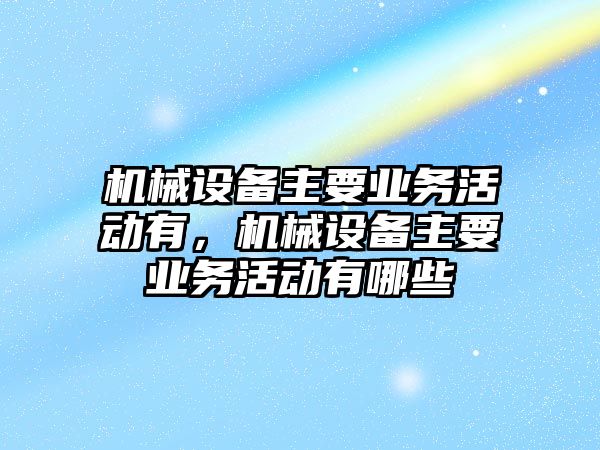 机械设备主要业务活动有，机械设备主要业务活动有哪些